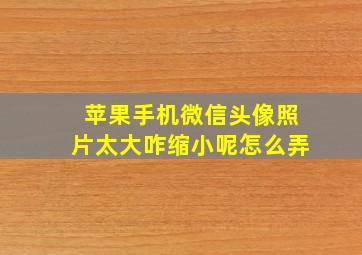 苹果手机微信头像照片太大咋缩小呢怎么弄